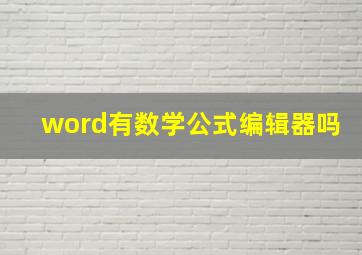 word有数学公式编辑器吗